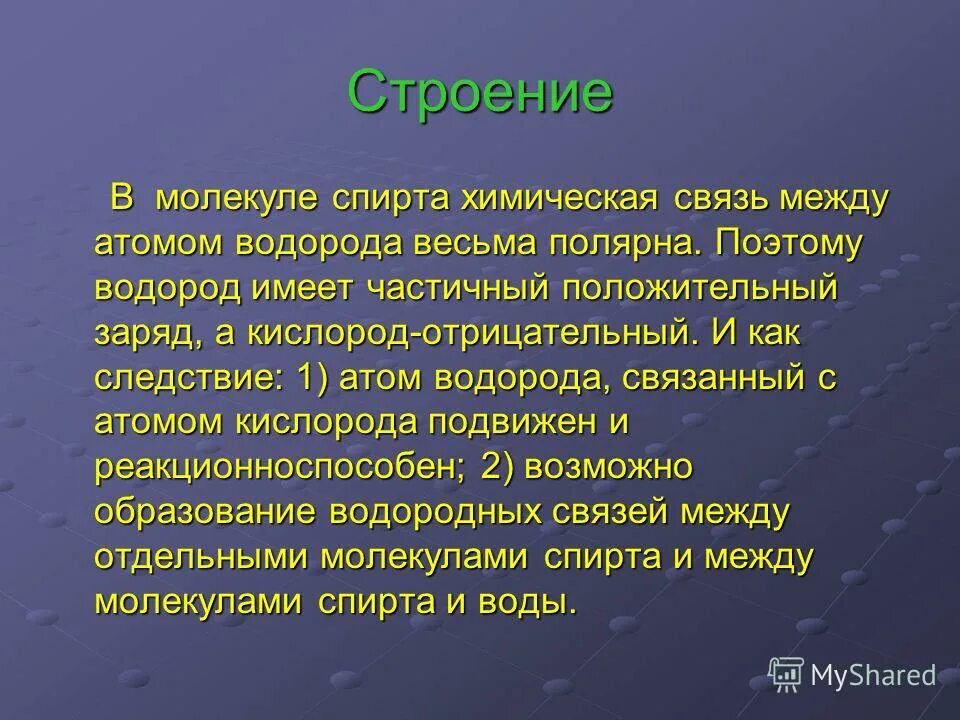 Строение

В молекуле спирта химическая связь между атомом водорода весьма полярна. Поэтому водород имеет частичный положительный заряд, а кислород-отрицательный. И как следствие: 1) атом водорода, связанный с атомом кислорода подвижен и реакционноспособен; 2) возможно образование водородных связей между отдельными молекулами спирта и между молекулами спирта и воды.

MyShared